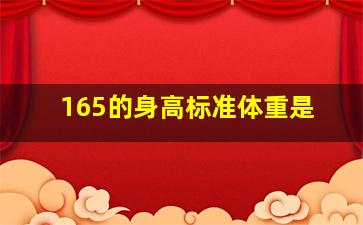 165的身高标准体重是